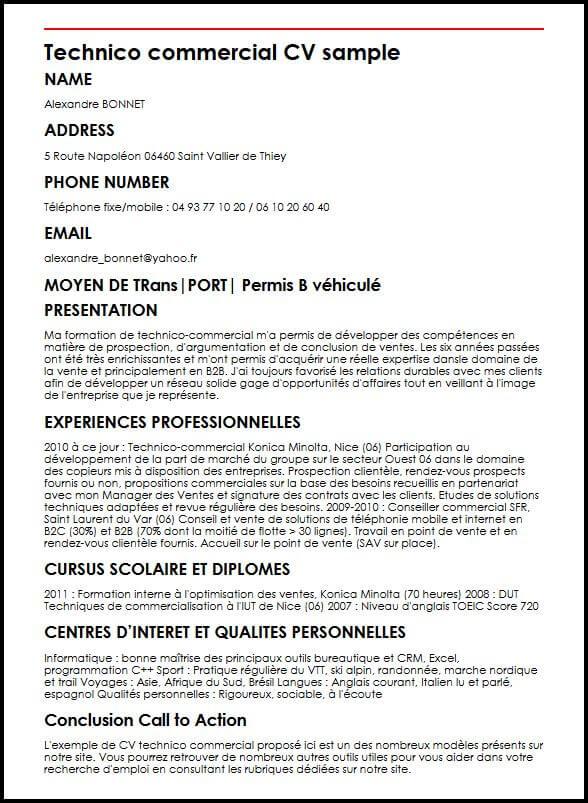 Technico commercial CV sample

NAME

Alexandre BONNET

ADDRESS

5 Route Napoléon 06460 Saint Vallier de Thiey

PHONE NUMBER

Téléphone fixe/mobile : 04 93 77 10 20 / 06 10 20 60 40

EMAIL

alexandre_bonnet@yahoo.fr

MOYEN DE TRans|PORT| Permis B véhiculé

PRESENTATION

Ma formation de technico-commercial m'a permis de développer des compétences en matière de prospection, d'argumentation et de conclusion de ventes. Les six années passées ont été très enrichissantes et m'ont permis d'acquérir une réelle expertise dansle domaine de la vente et principalement en B2B. J'ai toujours favorisé les relations durables avec mes clients afin de développer un réseau solide gage d'opportunités d'affaires tout en veillant à l'image de l'entreprise que je représente.

EXPERIENCES PROFESSIONNELLES

2010 à ce jour : Technico-commercial Konica Minolta, Nice (06) Participation au développement de la part de marché du groupe sur le secteur Ouest 06 dans le domaine des copieurs mis à disposition des entreprises. Prospection clientèle, rendez-vous prospects fournis ou non, propositions commerciales sur la base des besoins recueillis en partenariat avec mon Manager des Ventes et signature des contrats avec les clients. Etudes de solutions techniques adaptées et revue régulière des besoins. 2009-2010 : Conseiller commercial SFR, Saint Laurent du Var (06) Conseil et vente de solutions de téléphonie mobile et internet en B2C (30%) et B2B (70% dont la moitié de flotte > 30 lignes). Travail en point de vente et en rendez-vous clientèle fournis. Accueil sur le point de vente (SAV sur place).

CURSUS SCOLAIRE ET DIPLOMES

2011 : Formation interne à l'optimisation des ventes, Konica Minolta (70 heures) 2008 : DUT Techniques de commercialisation à l'IUT de Nice (06) 2007 : Niveau d'anglais TOEIC Score 720

CENTRES D'INTERET ET QUALITES PERSONNELLES

Informatique : bonne maîtrise des principaux outils bureautique et CRM, Excel, programmation C++ Sport : Pratique régulière du VTT, ski alpin, randonnée, marche nordique et trail Voyages : Asie, Afrique du Sud, Brésil Langues : Anglais courant, Italien lu et parlé, espagnol Qualités personnelles : Rigoureux, sociable, à l'écoute

Conclusion Call to Action

L'exemple de CV technico commercial proposé ici est un des nombreux modèles présents sur notre site. Vous pourrez retrouver de nombreux autres outils utiles pour vous aider dans votre recherche d'emploi en consultant les rubriques dédiées sur notre site.